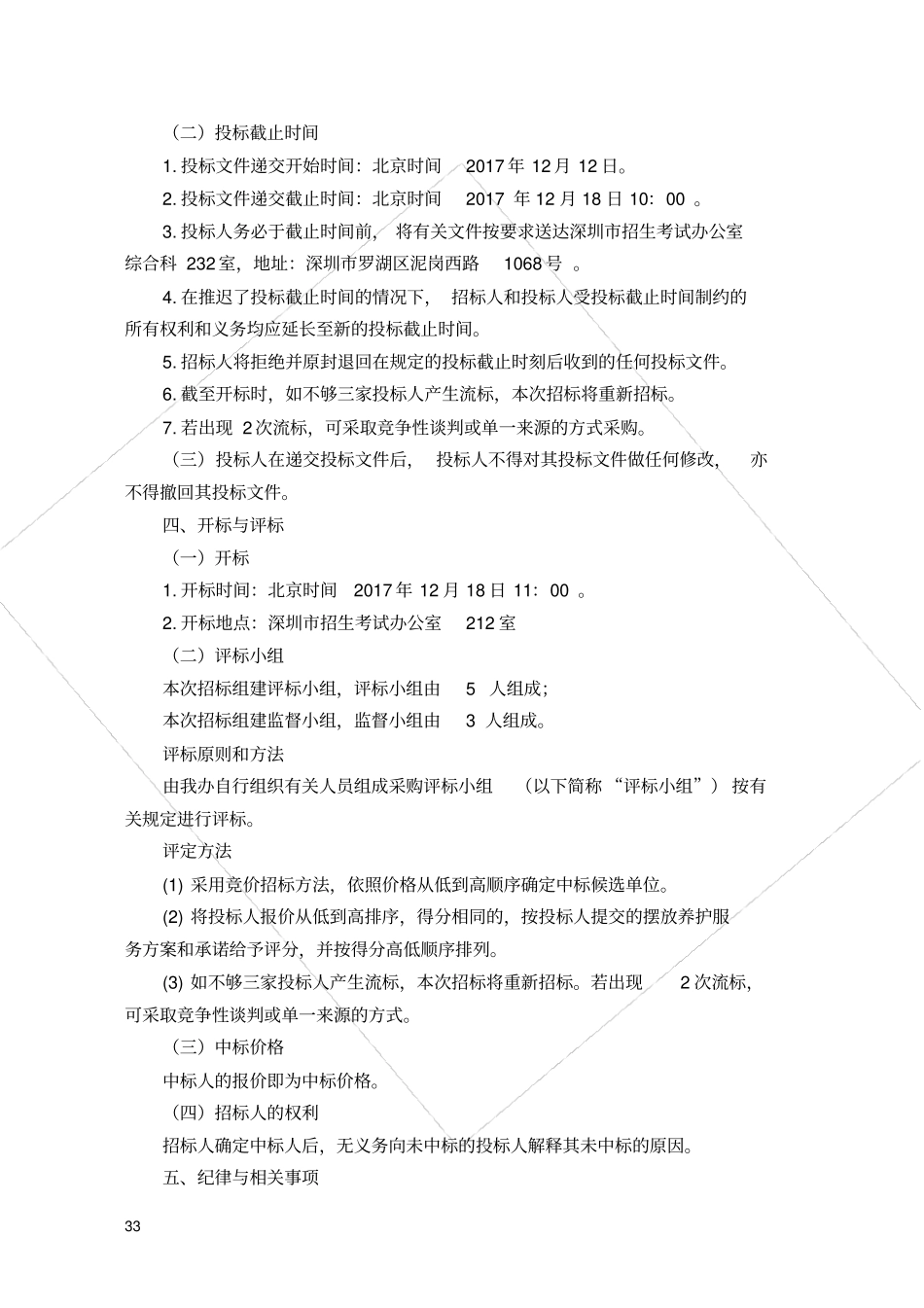 （二）投标截止时间

1. 投标文件递交开始时间：北京时间 2017 年 12 月 12 日。

2. 投标文件递交截止时间：北京时间 2017 年 12 月 18 日 10：00 。

3. 投标人务必于截止时间前，将有关文件按要求送达深圳市招生考试办公室综合科 232 室，地址：深圳市罗湖区泥岗西路 1068 号 。

4. 在推迟了投标截止时间的情况下，招标人和投标人受投标截止时间制约的所有权利和义务均应延长至新的投标截止时间。

5. 招标人将拒绝并原封退回在规定的投标截止时刻后收到的任何投标文件。

6. 截至开标时，如不够三家投标人产生流标，本次招标将重新招标。

7. 若出现 2 次流标，可采取竞争性谈判或单一来源的方式采购。

（三）投标人在递交投标文件后，投标人不得对其投标文件做任何修改，亦不得撤回其投标文件。

四、开标与评标

（一）开标

1. 开标时间：北京时间 2017 年 12 月 18 日 11：00 。

2. 开标地点：深圳市招生考试办公室 212 室

（二）评标小组

本次招标组建评标小组，评标小组由 5 人组成；

本次招标组建监督小组，监督小组由 3 人组成。

评标原则和方法

由我办自行组织有关人员组成采购评标小组 （以下简称 “评标小组”） 按有关规定进行评标。

评定方法

(1) 采用竞价招标方法，依照价格从低到高顺序确定中标候选单位。

(2) 将投标人报价从低到高排序，得分相同的，按投标人提交的摆放养护服务方案和承诺给予评分，并按得分高低顺序排列。

(3) 如不够三家投标人产生流标，本次招标将重新招标。若出现 2 次流标，可采取竞争性谈判或单一来源的方式。

（三）中标价格

中标人的报价即为中标价格。

（四）招标人的权利

招标人确定中标人后，无义务向未中标的投标人解释其未中标的原因。

五、纪律与相关事项

33